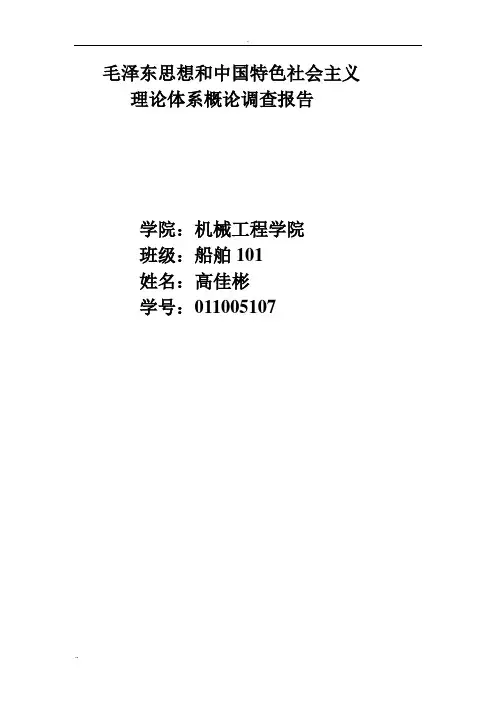 毛泽东思想和中国特色社会主义
理论体系概论调查报告

学院：机械工程学院
班级：船舶101
姓名：高佳彬
学号：011005107